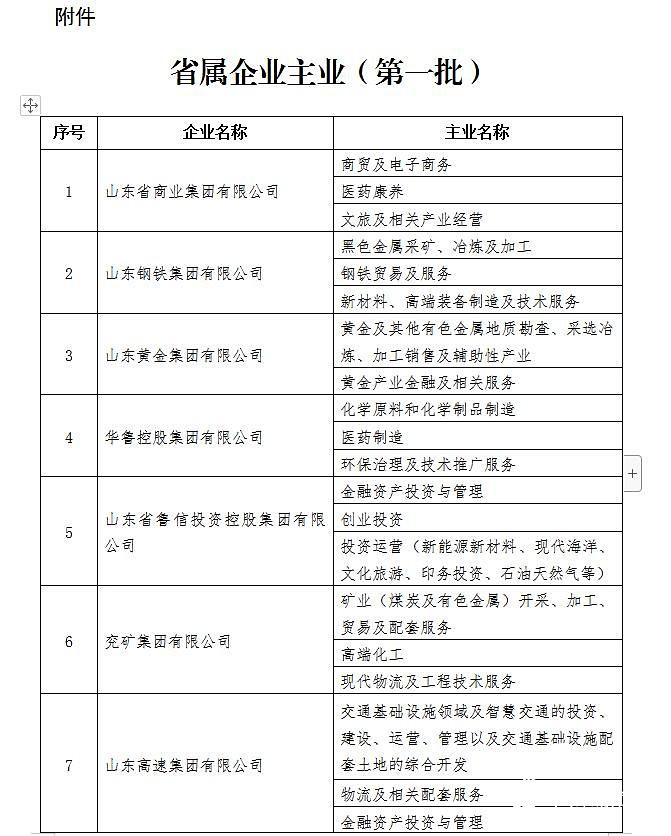 附件

省属企业主业（第一批）

| 序号 | 企业名称 | 主业名称 |
|---|---|---|
| 1 | 山东省商业集团有限公司 | 商贸及电子商务 |
| | | 医药康养 |
| | | 文旅及相关产业经营 |
| 2 | 山东钢铁集团有限公司 | 黑色金属采矿、冶炼及加工 |
| | | 钢铁贸易及服务 |
| | | 新材料、高端装备制造及技术服务 |
| 3 | 山东黄金集团有限公司 | 黄金及其他有色金属地质勘查、采选冶炼、加工销售及辅助性产业 |
| | | 黄金产业金融及相关服务 |
| 4 | 华鲁控股集团有限公司 | 化学原料和化学制品制造 |
| | | 医药制造 |
| | | 环保治理及技术推广服务 |
| 5 | 山东省鲁信投资控股集团有限公司 | 金融资产投资与管理 |
| | | 创业投资 |
| | | 投资运营（新能源新材料、现代海洋、文化旅游、印务投资、石油天然气等） |
| 6 | 兖矿集团有限公司 | 矿业（煤炭及有色金属）开采、加工、贸易及配套服务 |
| | | 高端化工 |
| | | 现代物流及工程技术服务 |
| 7 | 山东高速集团有限公司 | 交通基础设施领域及智慧交通的投资、建设、运营、管理以及交通基础设施配套土地的综合开发 |
| | | 物流及相关配套服务 |
| | | 金融资产投资与管理 |